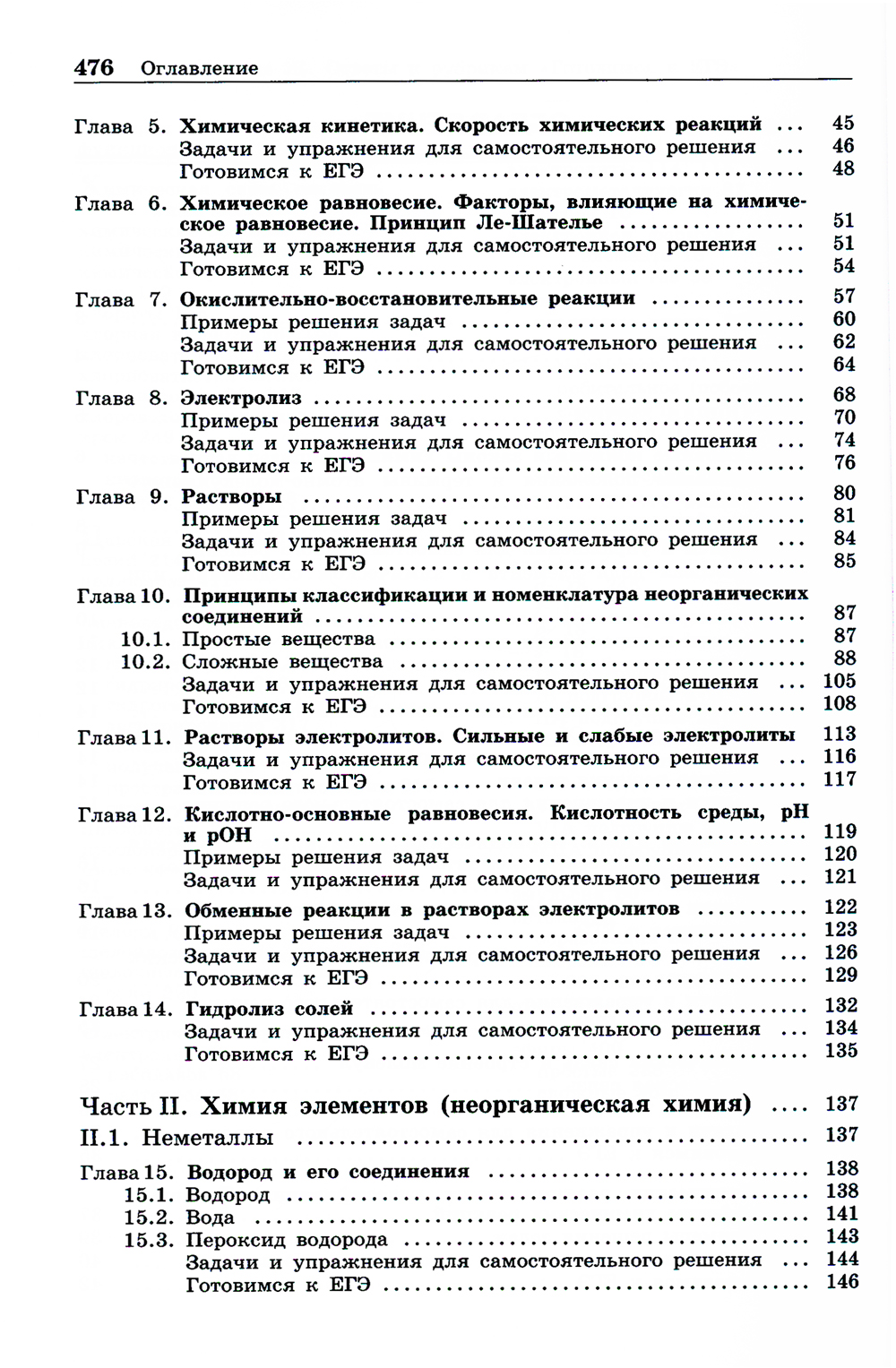 476 Оглавление

Глава 5. Химическая кинетика. Скорость химических реакций ... 45
Задачи и упражнения для самостоятельного решения ... 46
Готовимся к ЕГЭ ... 48

Глава 6. Химическое равновесие. Факторы, влияющие на химическое равновесие. Принцип Ле-Шателье ... 51
Задачи и упражнения для самостоятельного решения ... 51
Готовимся к ЕГЭ ... 54

Глава 7. Окислительно-восстановительные реакции ... 57
Примеры решения задач ... 60
Задачи и упражнения для самостоятельного решения ... 62
Готовимся к ЕГЭ ... 64

Глава 8. Электролиз ... 68
Примеры решения задач ... 70
Задачи и упражнения для самостоятельного решения ... 74
Готовимся к ЕГЭ ... 76

Глава 9. Растворы ... 80
Примеры решения задач ... 81
Задачи и упражнения для самостоятельного решения ... 84
Готовимся к ЕГЭ ... 85

Глава 10. Принципы классификации и номенклатура неорганических соединений ... 87
10.1. Простые вещества ... 87
10.2. Сложные вещества ... 88
Задачи и упражнения для самостоятельного решения ... 105
Готовимся к ЕГЭ ... 108

Глава 11. Растворы электролитов. Сильные и слабые электролиты 113
Задачи и упражнения для самостоятельного решения ... 116
Готовимся к ЕГЭ ... 117

Глава 12. Кислотно-основные равновесия. Кислотность среды, pH и pOH ... 119
Примеры решения задач ... 120
Задачи и упражнения для самостоятельного решения ... 121

Глава 13. Обменные реакции в растворах электролитов ... 122
Примеры решения задач ... 123
Задачи и упражнения для самостоятельного решения ... 126
Готовимся к ЕГЭ ... 129

Глава 14. Гидролиз солей ... 132
Задачи и упражнения для самостоятельного решения ... 134
Готовимся к ЕГЭ ... 135

Часть II. Химия элементов (неорганическая химия) ... 137

II.1. Неметаллы ... 137

Глава 15. Водород и его соединения ... 138
15.1. Водород ... 138
15.2. Вода ... 141
15.3. Пероксид водорода ... 143
Задачи и упражнения для самостоятельного решения ... 144
Готовимся к ЕГЭ ... 146